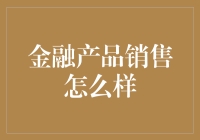 金融产品销售怎么样